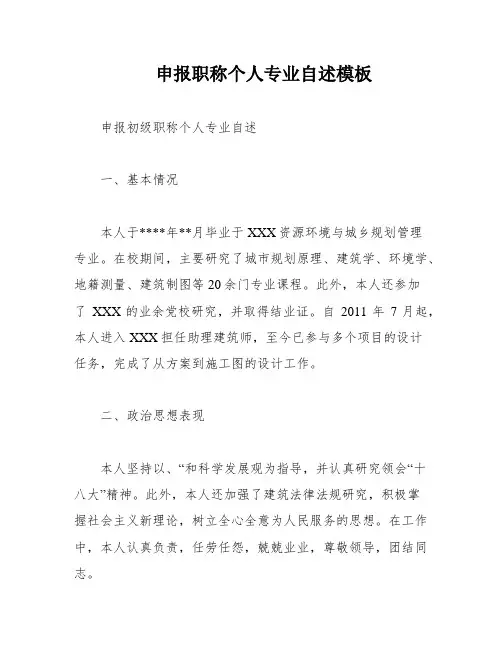 申报职称个人专业自述模板

申报初级职称个人专业自述

一、基本情况

本人于****年**月毕业于 XXX 资源环境与城乡规划管理专业。在校期间，主要研究了城市规划原理、建筑学、环境学、地籍测量、建筑制图等 20 余门专业课程。此外，本人还参加了 XXX 的业余党校研究，并取得结业证。自 2011 年 7 月起，本人进入 XXX 担任助理建筑师，至今已参与多个项目的设计任务，完成了从方案到施工图的设计工作。

二、政治思想表现

本人坚持以、“和科学发展观为指导，并认真研究领会“十八大”精神。此外，本人还加强了建筑法律法规研究，积极掌握社会主义新理论，树立全心全意为人民服务的思想。在工作中，本人认真负责，任劳任怨，兢兢业业，尊敬领导，团结同志。